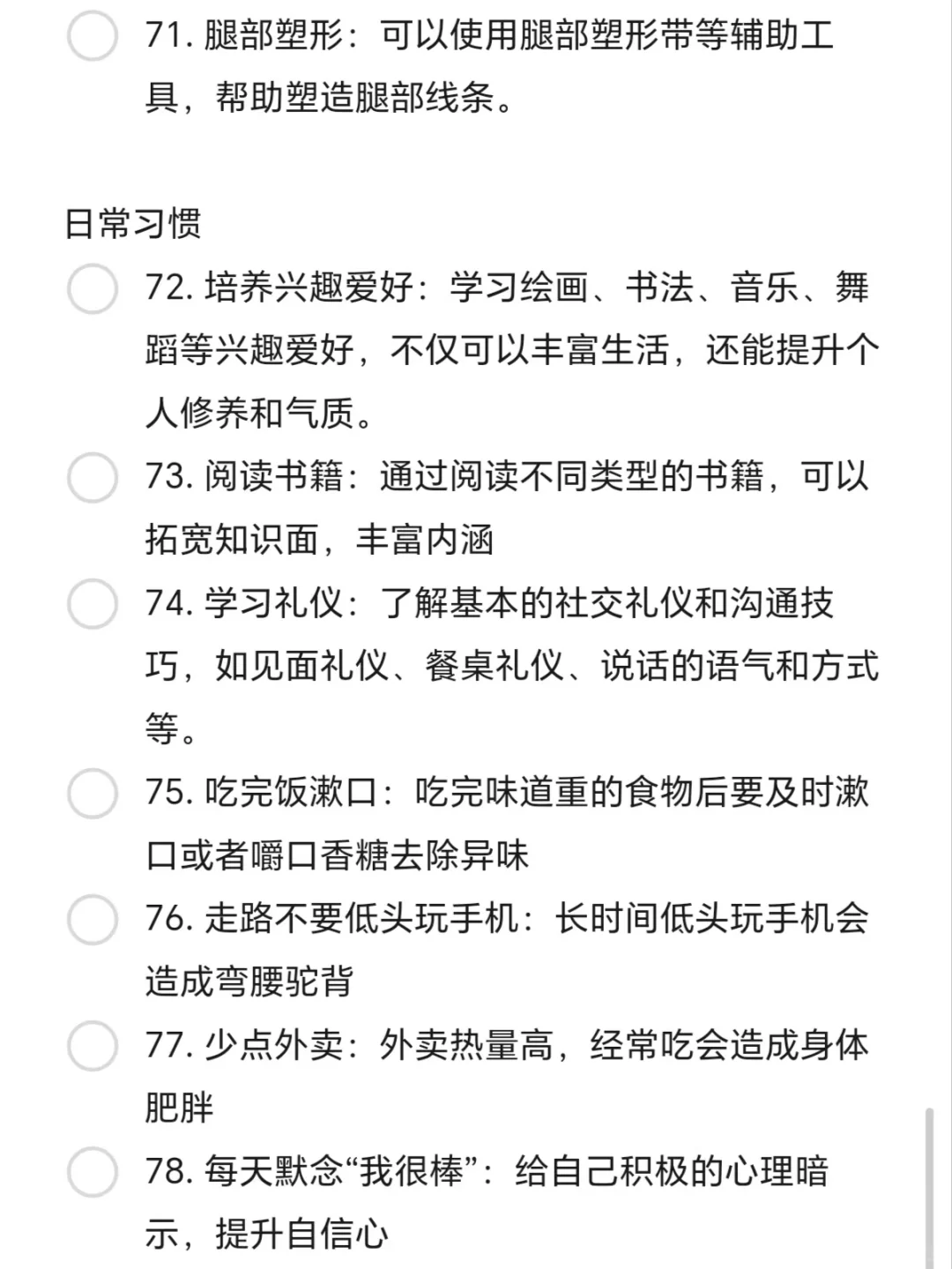 71. 腿部塑形：可以使用腿部塑形带等辅助工具，帮助塑造腿部线条。

日常习惯

72. 培养兴趣爱好：学习绘画、书法、音乐、舞蹈等兴趣爱好，不仅可以丰富生活，还能提升个人修养和气质。

73. 阅读书籍：通过阅读不同类型的书籍，可以拓宽知识面，丰富内涵

74. 学习礼仪：了解基本的社交礼仪和沟通技巧，如见面礼仪、餐桌礼仪、说话的语气和方式等。

75. 吃完饭漱口：吃完味道重的食物后要及时漱口或者嚼口香糖去除异味

76. 走路不要低头玩手机：长时间低头玩手机会造成弯腰驼背

77. 少点外卖：外卖热量高，经常吃会造成身体肥胖

78. 每天默念“我很棒”：给自己积极的心理暗示，提升自信心